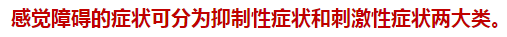 感觉障碍的症状可分为抑制性症状和刺激性症状两大类。